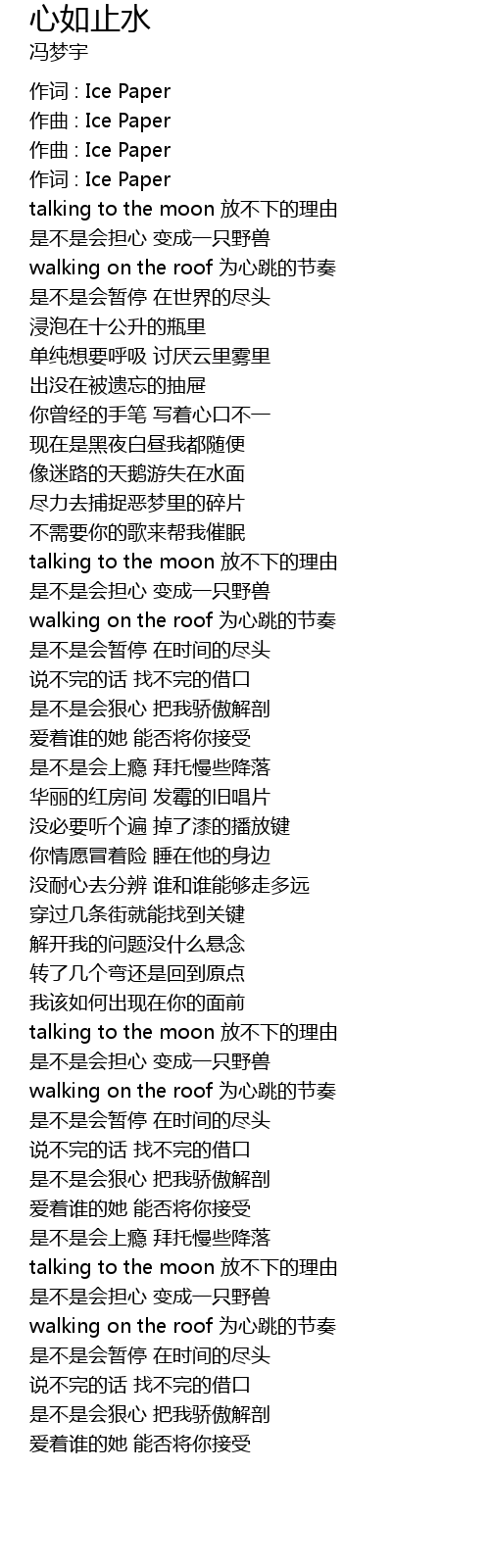 心如止水
冯梦宇

作词 : Ice Paper
作曲 : Ice Paper
作曲 : Ice Paper
作词 : Ice Paper
talking to the moon 放不下的理由
是不是会担心 变成一只野兽
walking on the roof 为心跳的节奏
是不是会暂停 在世界的尽头
浸泡在十公升的瓶里
单纯想要呼吸 讨厌云里雾里
出没在被遗忘的抽屉
你曾经的手笔 写着心口不一
现在是黑夜白昼我都随便
像迷路的天鹅游失在水面
尽力去捕捉恶梦里的碎片
不需要你的歌来帮我催眠
talking to the moon 放不下的理由
是不是会担心 变成一只野兽
walking on the roof 为心跳的节奏
是不是会暂停 在时间的尽头
说不完的话 找不完的借口
是不是会狠心 把我骄傲解剖
爱着谁的她 能否将你接受
是不是会上瘾 拜托慢些降落
华丽的红房间 发霉的旧唱片
没必要听个遍 掉了漆的播放键
你情愿冒着险 睡在他的身边
没耐心去分辨 谁和谁能够走多远
穿过几条街就能找到关键
解开我的问题没什么悬念
转了几个弯还是回到原点
我该如何出现在你的面前
talking to the moon 放不下的理由
是不是会担心 变成一只野兽
walking on the roof 为心跳的节奏
是不是会暂停 在时间的尽头
说不完的话 找不完的借口
是不是会狠心 把我骄傲解剖
爱着谁的她 能否将你接受
是不是会上瘾 拜托慢些降落
talking to the moon 放不下的理由
是不是会担心 变成一只野兽
walking on the roof 为心跳的节奏
是不是会暂停 在时间的尽头
说不完的话 找不完的借口
是不是会狠心 把我骄傲解剖
爱着谁的她 能否将你接受